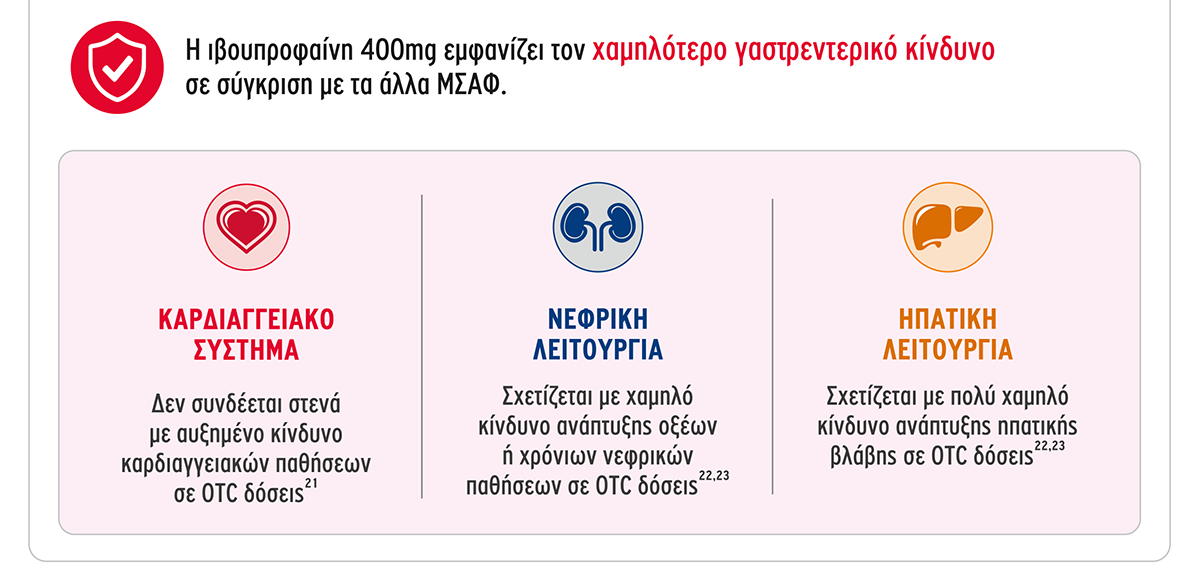 Η ιβουπροφαίνη 400mg εμφανίζει τον χαμηλότερο γαστρεντερικό κίνδυνο σε σύγκριση με τα άλλα ΜΣΑΦ.

ΚΑΡΔΙΑΓΓΕΙΑΚΟ ΣΥΣΤΗΜΑ

Δεν συνδέεται στενά με αυξημένο κίνδυνο καρδιαγγειακών παθήσεων σε OTC δόσεις$^{21}$

ΝΕΦΡΙΚΗ ΛΕΙΤΟΥΡΓΙΑ

Σχετίζεται με χαμηλό κίνδυνο ανάπτυξης οξέων ή χρόνιων νεφρικών παθήσεων σε OTC δόσεις$^{22,23}$

ΗΠΑΤΙΚΗ ΛΕΙΤΟΥΡΓΙΑ

Σχετίζεται με πολύ χαμηλό κίνδυνο ανάπτυξης ηπατικής βλάβης σε OTC δόσεις$^{22,23}$